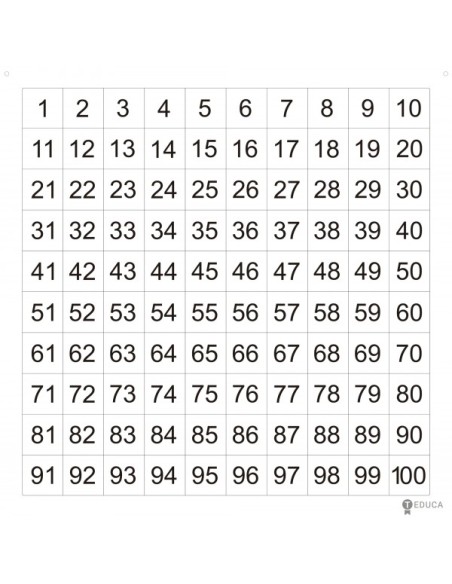 | 1 | 2 | 3 | 4 | 5 | 6 | 7 | 8 | 9 | 10 |
|---|---|---|---|---|---|---|---|---|---|
| 11 | 12 | 13 | 14 | 15 | 16 | 17 | 18 | 19 | 20 |
| 21 | 22 | 23 | 24 | 25 | 26 | 27 | 28 | 29 | 30 |
| 31 | 32 | 33 | 34 | 35 | 36 | 37 | 38 | 39 | 40 |
| 41 | 42 | 43 | 44 | 45 | 46 | 47 | 48 | 49 | 50 |
| 51 | 52 | 53 | 54 | 55 | 56 | 57 | 58 | 59 | 60 |
| 61 | 62 | 63 | 64 | 65 | 66 | 67 | 68 | 69 | 70 |
| 71 | 72 | 73 | 74 | 75 | 76 | 77 | 78 | 79 | 80 |
| 81 | 82 | 83 | 84 | 85 | 86 | 87 | 88 | 89 | 90 |
| 91 | 92 | 93 | 94 | 95 | 96 | 97 | 98 | 99 | 100 |

TEDUCA